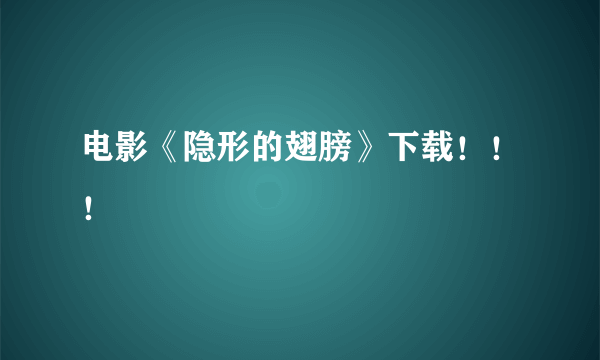 电影《隐形的翅膀》下载！！！